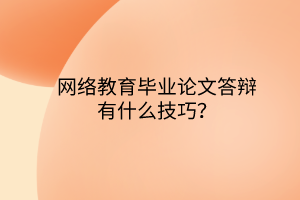 网络教育毕业论文答辩有什么技巧？